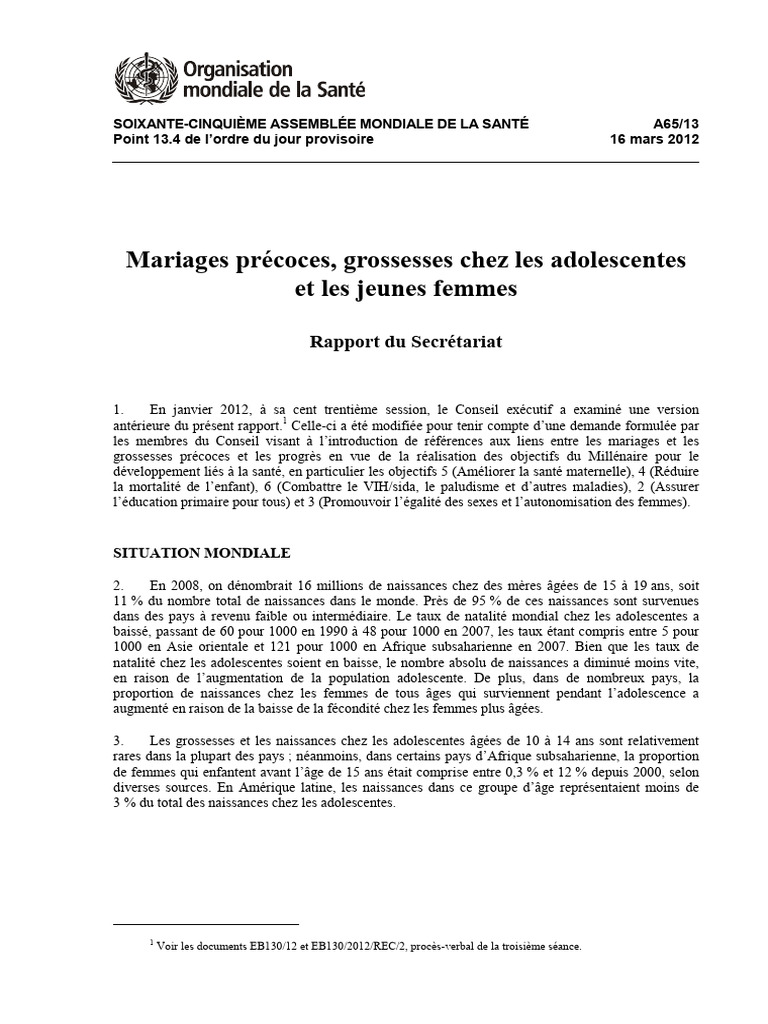 Organisation mondiale de la Santé

SOIXANTE-CINQUIÈME ASSEMBLÉE MONDIALE DE LA SANTÉ
Point 13.4 de l'ordre du jour provisoire

A65/13
16 mars 2012

Mariages précoces, grossesses chez les adolescentes et les jeunes femmes

Rapport du Secrétariat

1. En janvier 2012, à sa cent trentième session, le Conseil exécutif a examiné une version antérieure du présent rapport.$^{1}$ Celle-ci a été modifiée pour tenir compte d'une demande formulée par les membres du Conseil visant à l'introduction de références aux liens entre les mariages et les grossesses précoces et les progrès en vue de la réalisation des objectifs du Millénaire pour le développement liés à la santé, en particulier les objectifs 5 (Améliorer la santé maternelle), 4 (Réduire la mortalité de l'enfant), 6 (Combattre le VIH/sida, le paludisme et d'autres maladies), 2 (Assurer l'éducation primaire pour tous) et 3 (Promouvoir l'égalité des sexes et l'autonomisation des femmes).

SITUATION MONDIALE

2. En 2008, on dénombrait 16 millions de naissances chez des mères âgées de 15 à 19 ans, soit 11 % du nombre total de naissances dans le monde. Près de 95 % de ces naissances sont survenues dans des pays à revenu faible ou intermédiaire. Le taux de natalité mondial chez les adolescentes a baissé, passant de 60 pour 1000 en 1990 à 48 pour 1000 en 2007, les taux étant compris entre 5 pour 1000 en Asie orientale et 121 pour 1000 en Afrique subsaharienne en 2007. Bien que les taux de natalité chez les adolescentes soient en baisse, le nombre absolu de naissances a diminué moins vite, en raison de l'augmentation de la population adolescente. De plus, dans de nombreux pays, la proportion de naissances chez les femmes de tous âges qui surviennent pendant l'adolescence a augmenté en raison de la baisse de la fécondité chez les femmes plus âgées.

3. Les grossesses et les naissances chez les adolescentes âgées de 10 à 14 ans sont relativement rares dans la plupart des pays ; néanmoins, dans certains pays d'Afrique subsaharienne, la proportion de femmes qui enfantent avant l'âge de 15 ans était comprise entre 0,3 % et 12 % depuis 2000, selon diverses sources. En Amérique latine, les naissances dans ce groupe d'âge représentaient moins de 3 % du total des naissances chez les adolescentes.

$^{1}$ Voir les documents EB130/12 et EB130/2012/REC/2, procès-verbal de la troisième séance.